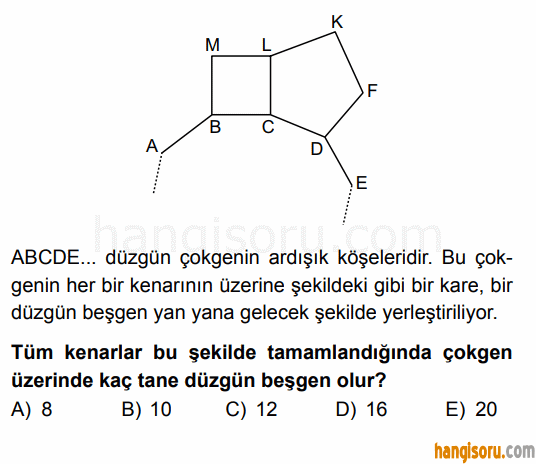 K
M L
F
B C
A
D
E

hangisoru.com

ABCDE... düzgün çokgenin ardışık köşeleridir. Bu çokgenin her bir kenarının üzerine şekildeki gibi bir kare, bir düzgün beşgen yan yana gelecek şekilde yerleştiriliyor.

Tüm kenarlar bu şekilde tamamlandığında çokgen üzerinde kaç tane düzgün beşgen olur?

A) 8 B) 10 C) 12 D) 16 E) 20

hangisoru.com